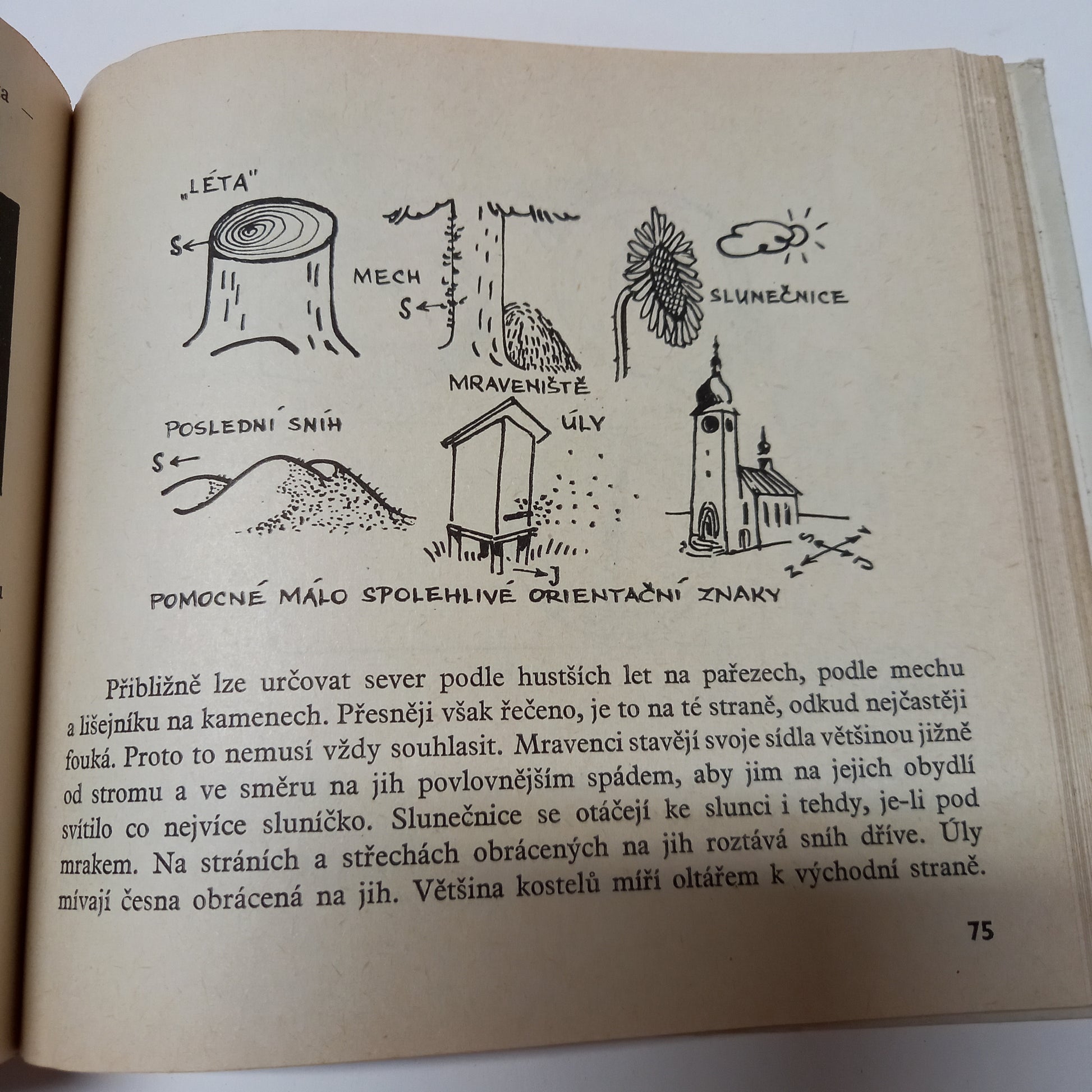 „LÉTA"

S

MECH

S

SLUNEČNICE

MRAVENIŠTĚ

POSLEDNÍ SNÍH

S

ÚLY

J

S V Z J

POMOCNÉ MÁLO SPOLEHLIVÉ ORIENTAČNÍ ZNAKY

Přibližně lze určovat sever podle hustších let na pařezech, podle mechu a lišejníku na kamenech. Přesněji však řečeno, je to na té straně, odkud nejčastěji fouká. Proto to nemusí vždy souhlasit. Mravenci stavějí svoje sídla většinou jižně od stromu a ve směru na jih povlovnějším spádem, aby jim na jejich obydlí svítilo co nejvíce sluníčko. Slunečnice se otáčejí ke slunci i tehdy, je-li pod mrakem. Na stráních a střechách obrácených na jih roztává sníh dříve. Úly mívají česna obrácená na jih. Většina kostelů míří oltářem k východní straně.

75